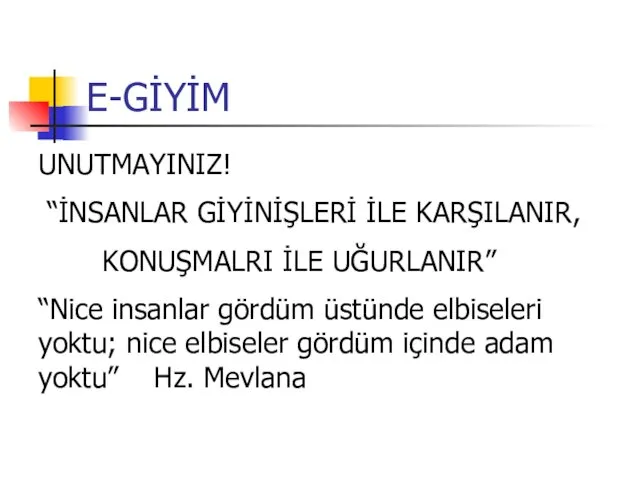 E-GİYİM

UNUTMAYINIZ!

“İNSANLAR GİYİNİŞLERİ İLE KARŞILANIR,

KONUŞMALRI İLE UĞURLANIR”

“Nice insanlar gördüm üstünde elbiseleri yoktu; nice elbiseler gördüm içinde adam yoktu” Hz. Mevlana